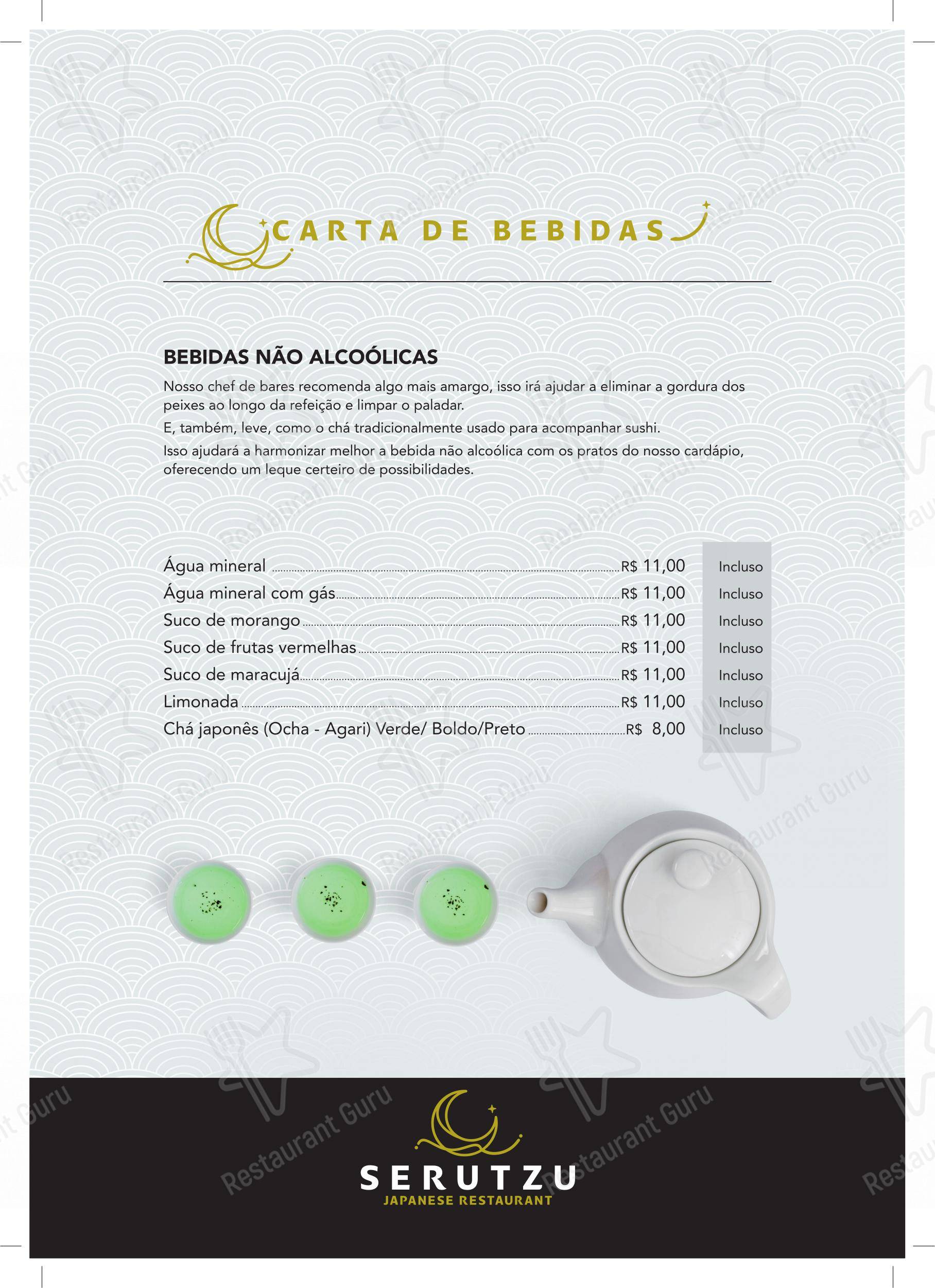 CARTA DE BEBIDAS

BEBIDAS NÃO ALCOÓLICAS

Nosso chef de bares recomenda algo mais amargo, isso irá ajudar a eliminar a gordura dos peixes ao longo da refeição e limpar o paladar.

E, também, leve, como o chá tradicionalmente usado para acompanhar sushi.

Isso ajudará a harmonizar melhor a bebida não alcoólica com os pratos do nosso cardápio, oferecendo um leque certeiro de possibilidades.

| | | |
|---|---|---|
| Água mineral | R$ 11,00 | Incluso |
| Água mineral com gás | R$ 11,00 | Incluso |
| Suco de morango | R$ 11,00 | Incluso |
| Suco de frutas vermelhas | R$ 11,00 | Incluso |
| Suco de maracujá | R$ 11,00 | Incluso |
| Limonada | R$ 11,00 | Incluso |
| Chá japonês (Ocha - Agari) Verde/ Boldo/Preto | R$ 8,00 | Incluso |

SERUTZU
JAPANESE RESTAURANT

Restaurant Guru